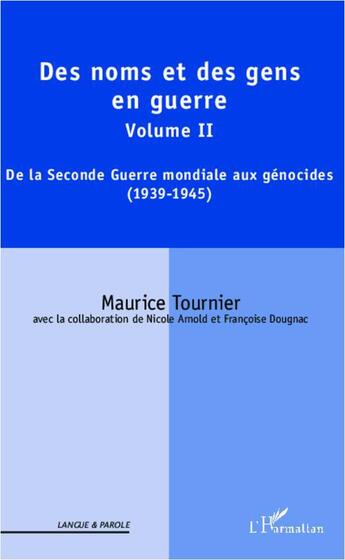 Des noms et des gens en guerre
Volume II

De la Seconde Guerre mondiale aux génocides
(1939-1945)

Maurice Tournier
avec la collaboration de Nicole Arnold et Françoise Dougnac

LANGUE & PAROLE

L'Harmattan